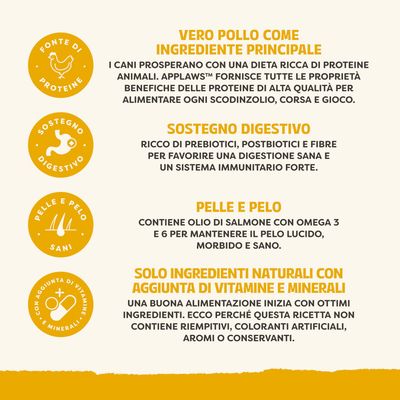 FONTE DI PROTEINE

VERO POLLO COME INGREDIENTE PRINCIPALE
I CANI PROSPERANO CON UNA DIETA RICCA DI PROTEINE ANIMALI. APPLAWS™ FORNISCE TUTTE LE PROPRIETÀ BENEFICHE DELLE PROTEINE DI ALTA QUALITÀ PER ALIMENTARE OGNI SCODINZOLIO, CORSA E GIOCO.

SOSTEGNO DIGESTIVO

SOSTEGNO DIGESTIVO
RICCO DI PREBIOTICI, POSTBIOTICI E FIBRE PER FAVORIRE UNA DIGESTIONE SANA E UN SISTEMA IMMUNITARIO FORTE.

PELLE E PELO SANI

PELLE E PELO
CONTIENE OLIO DI SALMONE CON OMEGA 3 E 6 PER MANTENERE IL PELO LUCIDO, MORBIDO E SANO.

CON AGGIUNTA DI VITAMINE E MINERALI

SOLO INGREDIENTI NATURALI CON AGGIUNTA DI VITAMINE E MINERALI
UNA BUONA ALIMENTAZIONE INIZIA CON OTTIMI INGREDIENTI. ECCO PERCHÉ QUESTA RICETTA NON CONTIENE RIEMPITIVI, COLORANTI ARTIFICIALI, AROMI O CONSERVANTI.